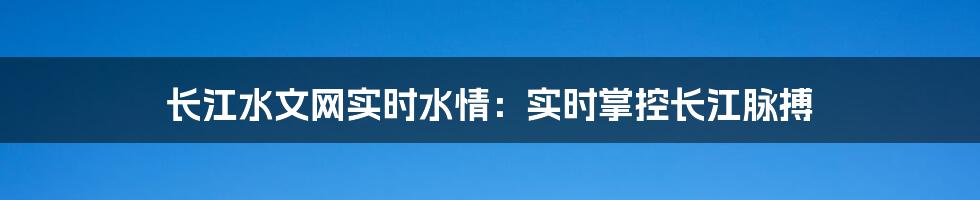 长江水文网实时水情：实时掌控长江脉搏